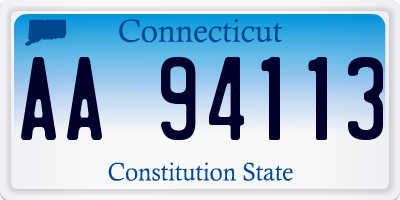 Connecticut

AA 94113

Constitution State